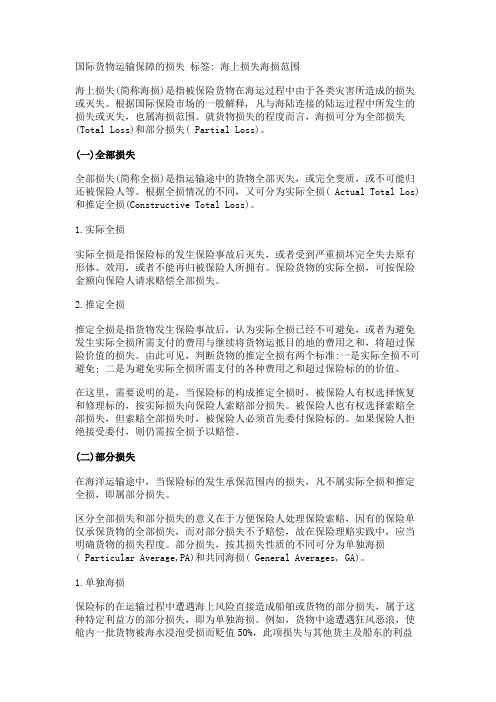 国际货物运输保障的损失 标签：海上损失海损范围

海上损失(简称海损)是指被保险货物在海运过程中由于各类灾害所造成的损失或灭失。根据国际保险市场的一般解释，凡与海陆连接的陆运过程中所发生的损失或灭失，也属海损范围。就货物损失的程度而言，海损可分为全部损失(Total Loss)和部分损失( Partial Loss)。

(一)全部损失

全部损失(简称全损)是指运输途中的货物全部灭失，或完全变质，或不可能归还被保险人等。根据全损情况的不同，又可分为实际全损( Actual Total Los)和推定全损(Constructive Total Loss)。

1.实际全损

实际全损是指保险标的发生保险事故后灭失，或者受到严重损坏完全失去原有形体、效用，或者不能再归被保险人所拥有。保险货物的实际全损，可按保险金额向保险人请求赔偿全部损失。

2.推定全损

推定全损是指货物发生保险事故后，认为实际全损已经不可避免，或者为避免发生实际全损所需支付的费用与继续将货物运抵目的地的费用之和，将超过保险价值的损失。由此可见，判断货物的推定全损有两个标准:一是实际全损不可避免;二是为避免实际全损所需支付的各种费用之和超过保险标的的价值。

在这里，需要说明的是，当保险标的构成推定全损时，被保险人有权选择恢复和修理标的，按实际损失向保险人索赔部分损失。被保险人也有权选择索赔全部损失，但索赔全部损失时，被保险人必须首先委付保险标的。如果保险人拒绝接受委付，则仍需按全损予以赔偿。

(二)部分损失

在海洋运输途中，当保险标的发生承保范围内的损失，凡不属实际全损和推定全损，即属部分损失。

区分全部损失和部分损失的意义在于方便保险人处理保险索赔，因有的保险单仅承保货物的全部损失，而对部分损失不予赔偿，故在保险理赔实践中，应当明确货物的损失程度。部分损失，按其损失性质的不同可分为单独海损( Particular Average,PA)和共同海损( General Averages, GA)。

1.单独海损

保险标的在运输过程中遭遇海上风险直接造成船舶或货物的部分损失，属于这种特定利益方的部分损失，即为单独海损。例如，货物中途遭遇狂风恶浪，使舱内一批货物被海水浸泡受损而贬值 50%，此项损失与其他货主及船东的利益